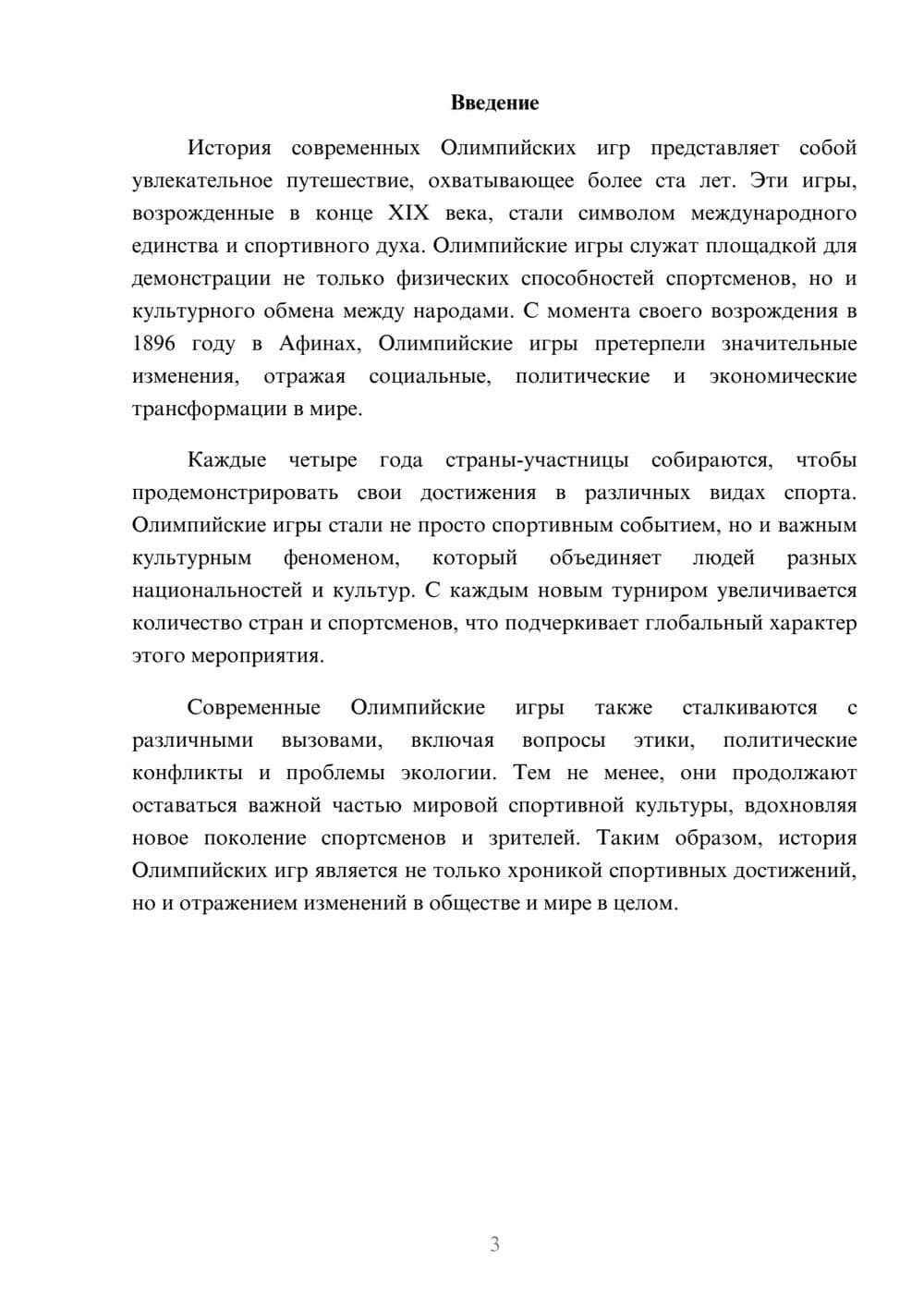 Введение

История современных Олимпийских игр представляет собой увлекательное путешествие, охватывающее более ста лет. Эти игры, возрожденные в конце XIX века, стали символом международного единства и спортивного духа. Олимпийские игры служат площадкой для демонстрации не только физических способностей спортсменов, но и культурного обмена между народами. С момента своего возрождения в 1896 году в Афинах, Олимпийские игры претерпели значительные изменения, отражая социальные, политические и экономические трансформации в мире.

Каждые четыре года страны-участницы собираются, чтобы продемонстрировать свои достижения в различных видах спорта. Олимпийские игры стали не просто спортивным событием, но и важным культурным феноменом, который объединяет людей разных национальностей и культур. С каждым новым турниром увеличивается количество стран и спортсменов, что подчеркивает глобальный характер этого мероприятия.

Современные Олимпийские игры также сталкиваются с различными вызовами, включая вопросы этики, политические конфликты и проблемы экологии. Тем не менее, они продолжают оставаться важной частью мировой спортивной культуры, вдохновляя новое поколение спортсменов и зрителей. Таким образом, история Олимпийских игр является не только хроникой спортивных достижений, но и отражением изменений в обществе и мире в целом.

3